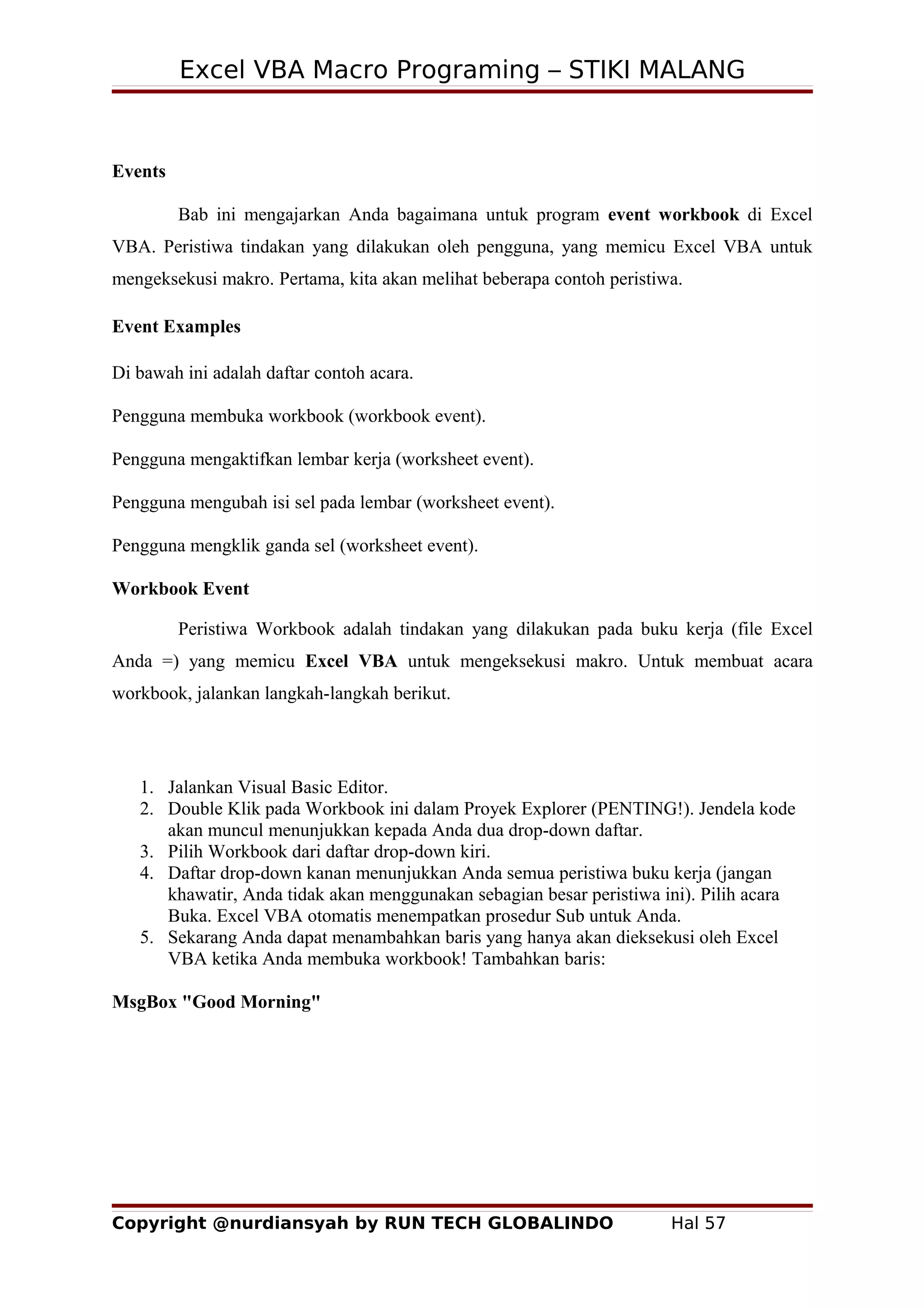 Excel VBA Macro Programing – STIKI MALANG

Events

Bab ini mengajarkan Anda bagaimana untuk program event workbook di Excel VBA. Peristiwa tindakan yang dilakukan oleh pengguna, yang memicu Excel VBA untuk mengeksekusi makro. Pertama, kita akan melihat beberapa contoh peristiwa.

Event Examples

Di bawah ini adalah daftar contoh acara.

Pengguna membuka workbook (workbook event).

Pengguna mengaktifkan lembar kerja (worksheet event).

Pengguna mengubah isi sel pada lembar (worksheet event).

Pengguna mengklik ganda sel (worksheet event).

Workbook Event

Peristiwa Workbook adalah tindakan yang dilakukan pada buku kerja (file Excel Anda =) yang memicu Excel VBA untuk mengeksekusi makro. Untuk membuat acara workbook, jalankan langkah-langkah berikut.

1. Jalankan Visual Basic Editor.
2. Double Klik pada Workbook ini dalam Proyek Explorer (PENTING!). Jendela kode akan muncul menunjukkan kepada Anda dua drop-down daftar.
3. Pilih Workbook dari daftar drop-down kiri.
4. Daftar drop-down kanan menunjukkan Anda semua peristiwa buku kerja (jangan khawatir, Anda tidak akan menggunakan sebagian besar peristiwa ini). Pilih acara Buka. Excel VBA otomatis menempatkan prosedur Sub untuk Anda.
5. Sekarang Anda dapat menambahkan baris yang hanya akan dieksekusi oleh Excel VBA ketika Anda membuka workbook! Tambahkan baris:

MsgBox "Good Morning"

Copyright @nurdiansyah by RUN TECH GLOBALINDO Hal 57